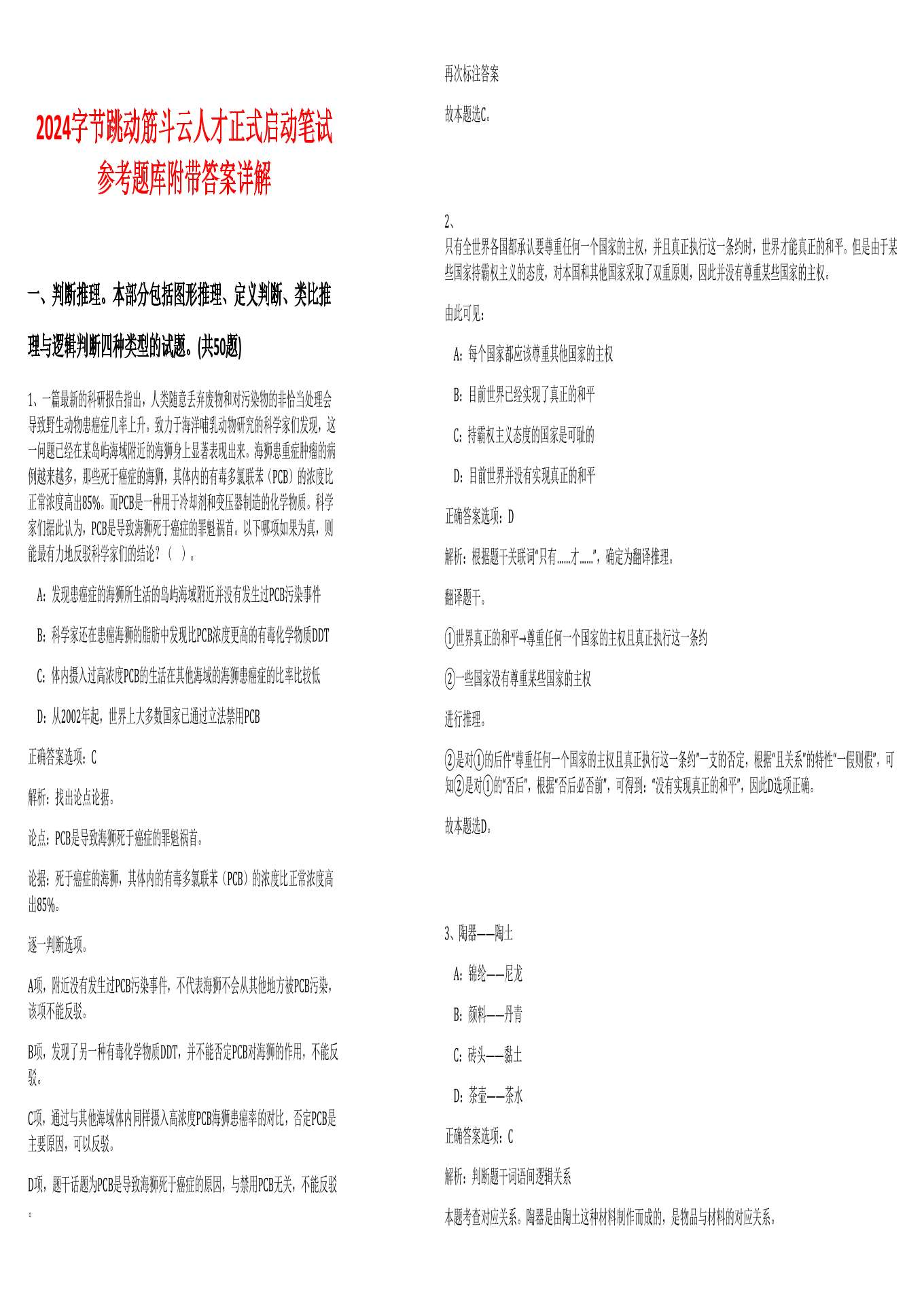 2024字节跳动筋斗云人才正式启动笔试参考题库附带答案详解

一、判断推理。本部分包括图形推理、定义判断、类比推理与逻辑判断四种类型的试题。(共50题)

1、一篇最新的科研报告指出，人类随意丢弃废物和对污染物的非恰当处理会导致野生动物患癌症几率上升。致力于海洋哺乳动物研究的科学家们发现，这一问题已经在某岛屿海域附近的海狮身上显著表现出来。海狮患重症肿瘤的病例越来越多，那些死于癌症的海狮，其体内的有毒多氯联苯（PCB）的浓度比正常浓度高出85%。而PCB是一种用于冷却剂和变压器制造的化学物质。科学家们据此认为，PCB是导致海狮死于癌症的罪魁祸首。以下哪项如果为真，则能最有力地反驳科学家们的结论？（ ）。

A：发现患癌症的海狮所生活的岛屿海域附近并没有发生过PCB污染事件

B：科学家还在患癌海狮的脂肪中发现比PCB浓度更高的有毒化学物质DDT

C：体内摄入过高浓度PCB的生活在其他海域的海狮患癌症的比率比较低

D：从2002年起，世界上大多数国家已通过立法禁用PCB

正确答案选项：C

解析：找出论点论据。

论点：PCB是导致海狮死于癌症的罪魁祸首。

论据：死于癌症的海狮，其体内的有毒多氯联苯（PCB）的浓度比正常浓度高出85%。

逐一判断选项。

A项，附近没有发生过PCB污染事件，不代表海狮不会从其他地方被PCB污染，该项不能反驳。

B项，发现了另一种有毒化学物质DDT，并不能否定PCB对海狮的作用，不能反驳。

C项，通过与其他海域体内同样摄入高浓度PCB海狮患癌率的对比，否定PCB是主要原因，可以反驳。

D项，题干话题为PCB是导致海狮死于癌症的原因，与禁用PCB无关，不能反驳。

再次标注答案

故本题选C。

2、
只有全世界各国都承认要尊重任何一个国家的主权，并且真正执行这一条约时，世界才能真正的和平。但是由于某些国家持霸权主义的态度，对本国和其他国家采取了双重原则，因此并没有尊重某些国家的主权。

由此可见：

A：每个国家都应该尊重其他国家的主权

B：目前世界已经实现了真正的和平

C：持霸权主义态度的国家是可耻的

D：目前世界并没有实现真正的和平

正确答案选项：D

解析：根据题干关联词“只有......才......”，确定为翻译推理。

翻译题干。

①世界真正的和平→尊重任何一个国家的主权且真正执行这一条约

②一些国家没有尊重某些国家的主权

进行推理。

②是对①的后件“尊重任何一个国家的主权且真正执行这一条约”一支的否定，根据“且关系”的特性“一假则假”，可知②是对①的“否后”，根据“否后必否前”，可得到：“没有实现真正的和平”，因此D选项正确。

故本题选D。

3、陶器——陶土

A：锦纶——尼龙

B：颜料——丹青

C：砖头——黏土

D：茶壶——茶水

正确答案选项：C

解析：判断题干词语间逻辑关系

本题考查对应关系。陶器是由陶土这种材料制作而成的，是物品与材料的对应关系。